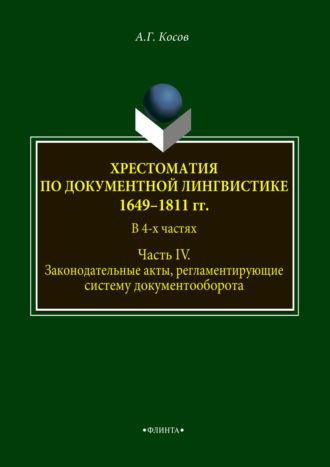 А.Г. Косов

ХРЕСТОМАТИЯ
ПО ДОКУМЕНТНОЙ ЛИНГВИСТИКЕ
1649–1811 гг.

В 4-х частях

Часть IV.
Законодательные акты, регламентирующие систему документооборота

•ФЛИНТА•